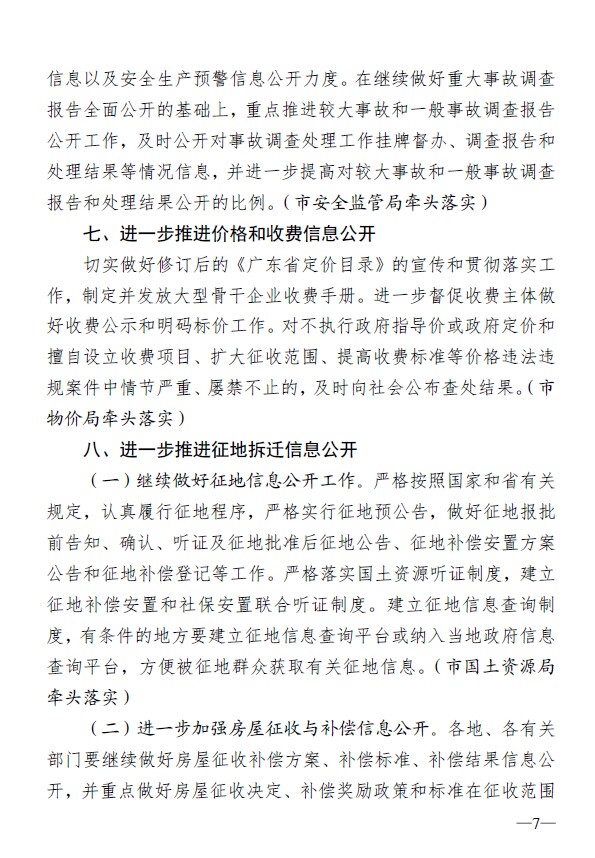 信息以及安全生产预警信息公开力度。在继续做好重大事故调查报告全面公开的基础上，重点推进较大事故和一般事故调查报告公开工作，及时公开对事故调查处理工作挂牌督办、调查报告和处理结果等情况信息，并进一步提高对较大事故和一般事故调查报告和处理结果公开的比例。（市安全监管局牵头落实）

七、进一步推进价格和收费信息公开

切实做好修订后的《广东省定价目录》的宣传和贯彻落实工作，制定并发放大型骨干企业收费手册。进一步督促收费主体做好收费公示和明码标价工作。对不执行政府指导价或政府定价和擅自设立收费项目、扩大征收范围、提高收费标准等价格违法违规案件中情节严重、屡禁不止的，及时向社会公布查处结果。（市物价局牵头落实）

八、进一步推进征地拆迁信息公开

（一）继续做好征地信息公开工作。严格按照国家和省有关规定，认真履行征地程序，严格实行征地预公告，做好征地报批前告知、确认、听证及征地批准后征地公告、征地补偿安置方案公告和征地补偿登记等工作。严格落实国土资源听证制度，建立征地补偿安置和社保安置联合听证制度。建立征地信息查询制度，有条件的地方要建立征地信息查询平台或纳入当地政府信息查询平台，方便被征地群众获取有关征地信息。（市国土资源局牵头落实）

（二）进一步加强房屋征收与补偿信息公开。各地、各有关部门要继续做好房屋征收补偿方案、补偿标准、补偿结果信息公开，并重点做好房屋征收决定、补偿奖励政策和标准在征收范围

—7—